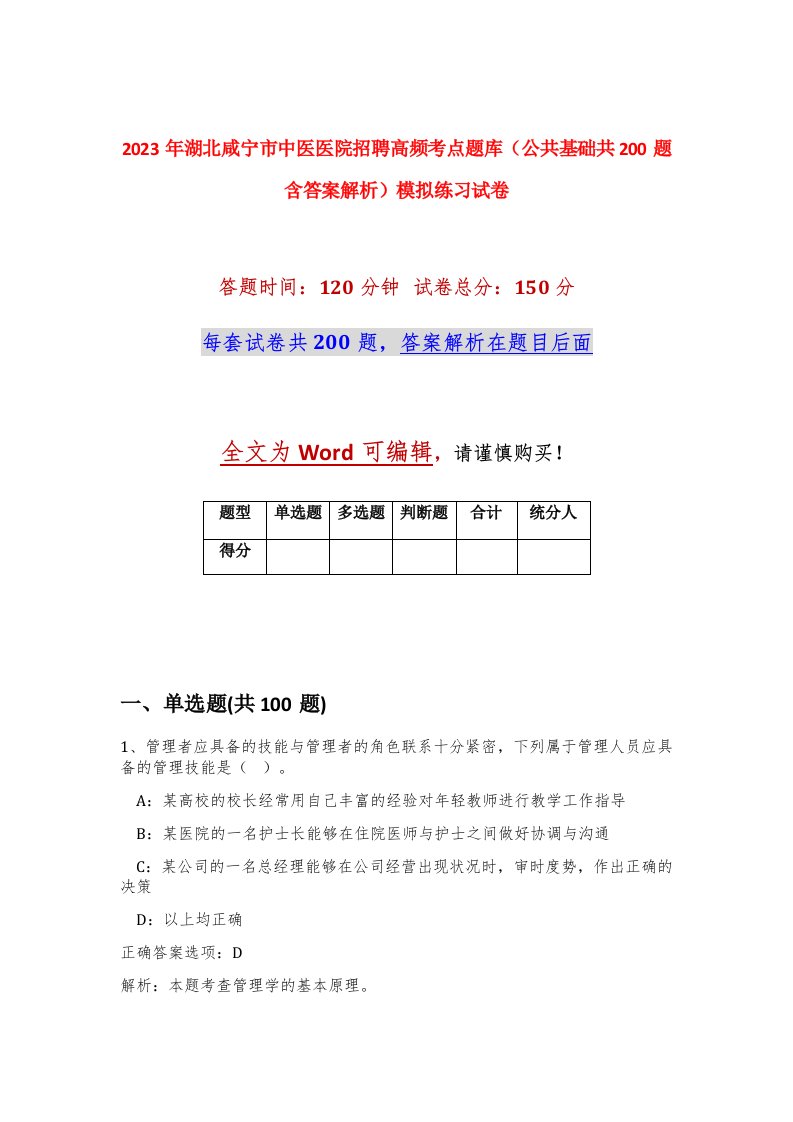 2023 年湖北咸宁市中医医院招聘高频考点题库（公共基础共 200 题含答案解析）模拟练习试卷

答题时间：120 分钟 试卷总分：150 分

每套试卷共 200 题，答案解析在题目后面

全文为 Word 可编辑，请谨慎购买！

| 题型 | 单选题 | 多选题 | 判断题 | 合计 | 统分人 |
|---|---|---|---|---|---|
| 得分 | | | | | |

一、单选题(共 100 题)

1、管理者应具备的技能与管理者的角色联系十分紧密，下列属于管理人员应具备的管理技能是（ ）。

A：某高校的校长经常用自己丰富的经验对年轻教师进行教学工作指导

B：某医院的一名护士长能够在住院医师与护士之间做好协调与沟通

C：某公司的一名总经理能够在公司经营出现状况时，审时度势，作出正确的决策

D：以上均正确

正确答案选项：D

解析：本题考查管理学的基本原理。